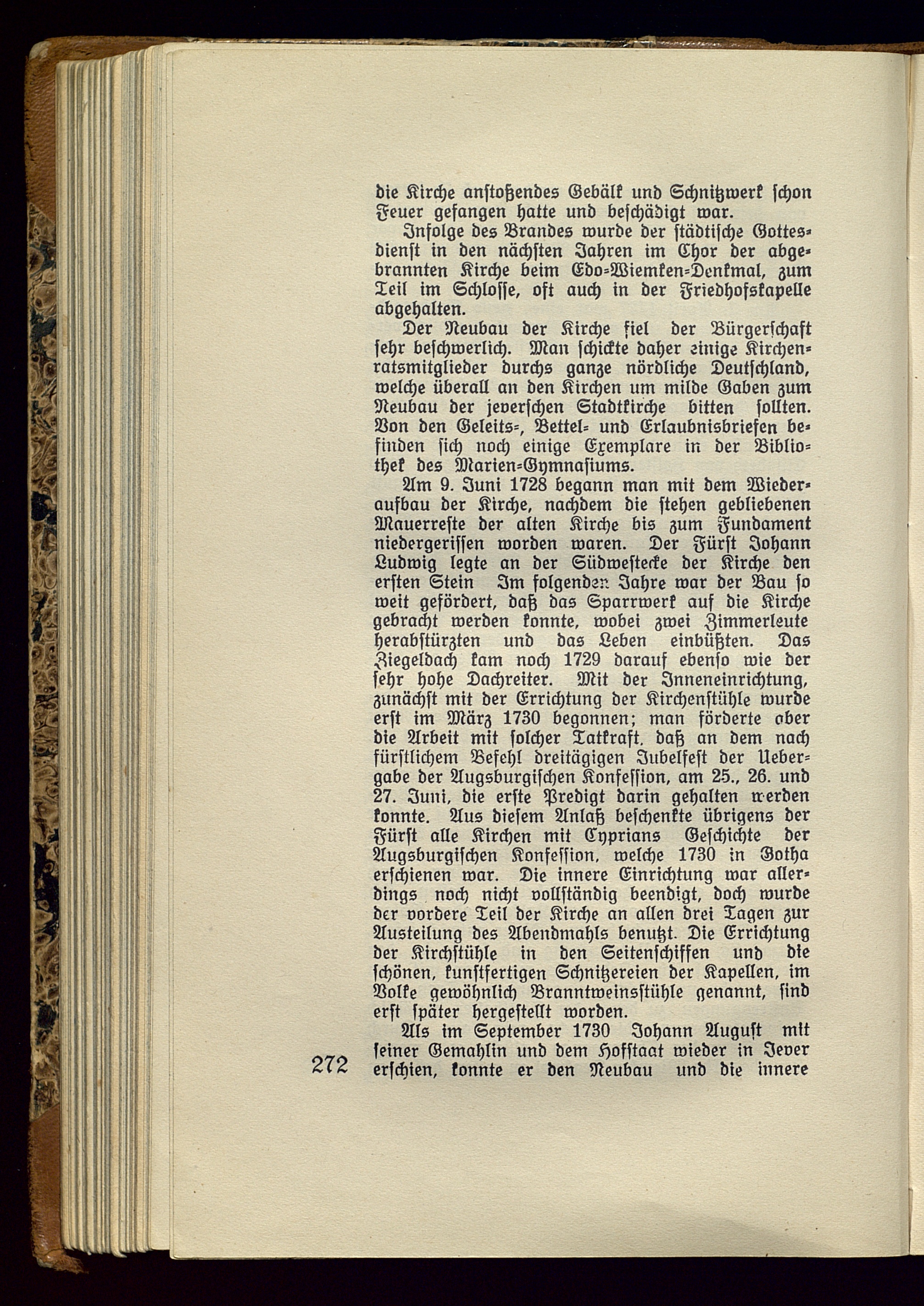 die Kirche anstoßendes Gebälk und Schnitzwerk schon Feuer gefangen hatte und beschädigt war.

Infolge des Brandes wurde der städtische Gottesdienst in den nächsten Jahren im Chor der abgebrannten Kirche beim Edo-Wiemken-Denkmal, zum Teil im Schlosse, oft auch in der Friedhofskapelle abgehalten.

Der Neubau der Kirche fiel der Bürgerschaft sehr beschwerlich. Man schickte daher einige Kirchenratsmitglieder durchs ganze nördliche Deutschland, welche überall an den Kirchen um milde Gaben zum Neubau der jeverschen Stadtkirche bitten sollten. Von den Geleits-, Bettel- und Erlaubnisbriefen befinden sich noch einige Exemplare in der Bibliothek des Marien-Gymnasiums.

Am 9. Juni 1728 begann man mit dem Wiederaufbau der Kirche, nachdem die stehen gebliebenen Mauerreste der alten Kirche bis zum Fundament niedergerissen worden waren. Der Fürst Johann Ludwig legte an der Südwestecke der Kirche den ersten Stein Im folgenden Jahre war der Bau so weit gefördert, daß das Sparrwerk auf die Kirche gebracht werden konnte, wobei zwei Zimmerleute herabstürzten und das Leben einbüßten. Das Ziegeldach kam noch 1729 darauf ebenso wie der sehr hohe Dachreiter. Mit der Inneneinrichtung, zunächst mit der Errichtung der Kirchenstühle wurde erst im März 1730 begonnen; man förderte aber die Arbeit mit solcher Tatkraft, daß an dem nach fürstlichem Befehl dreitägigen Jubelfest der Uebergabe der Augsburgischen Konfession, am 25., 26. und 27. Juni, die erste Predigt darin gehalten werden konnte. Aus diesem Anlaß beschenkte übrigens der Fürst alle Kirchen mit Cyprians Geschichte der Augsburgischen Konfession, welche 1730 in Gotha erschienen war. Die innere Einrichtung war allerdings noch nicht vollständig beendigt, doch wurde der vordere Teil der Kirche an allen drei Tagen zur Austeilung des Abendmahls benutzt. Die Errichtung der Kirchstühle in den Seitenschiffen und die schönen, kunstfertigen Schnitzereien der Kapellen, im Volke gewöhnlich Branntweinsstühle genannt, sind erst später hergestellt worden.

Als im September 1730 Johann August mit seiner Gemahlin und dem Hofstaat wieder in Jever erschien, konnte er den Neubau und die innere

272